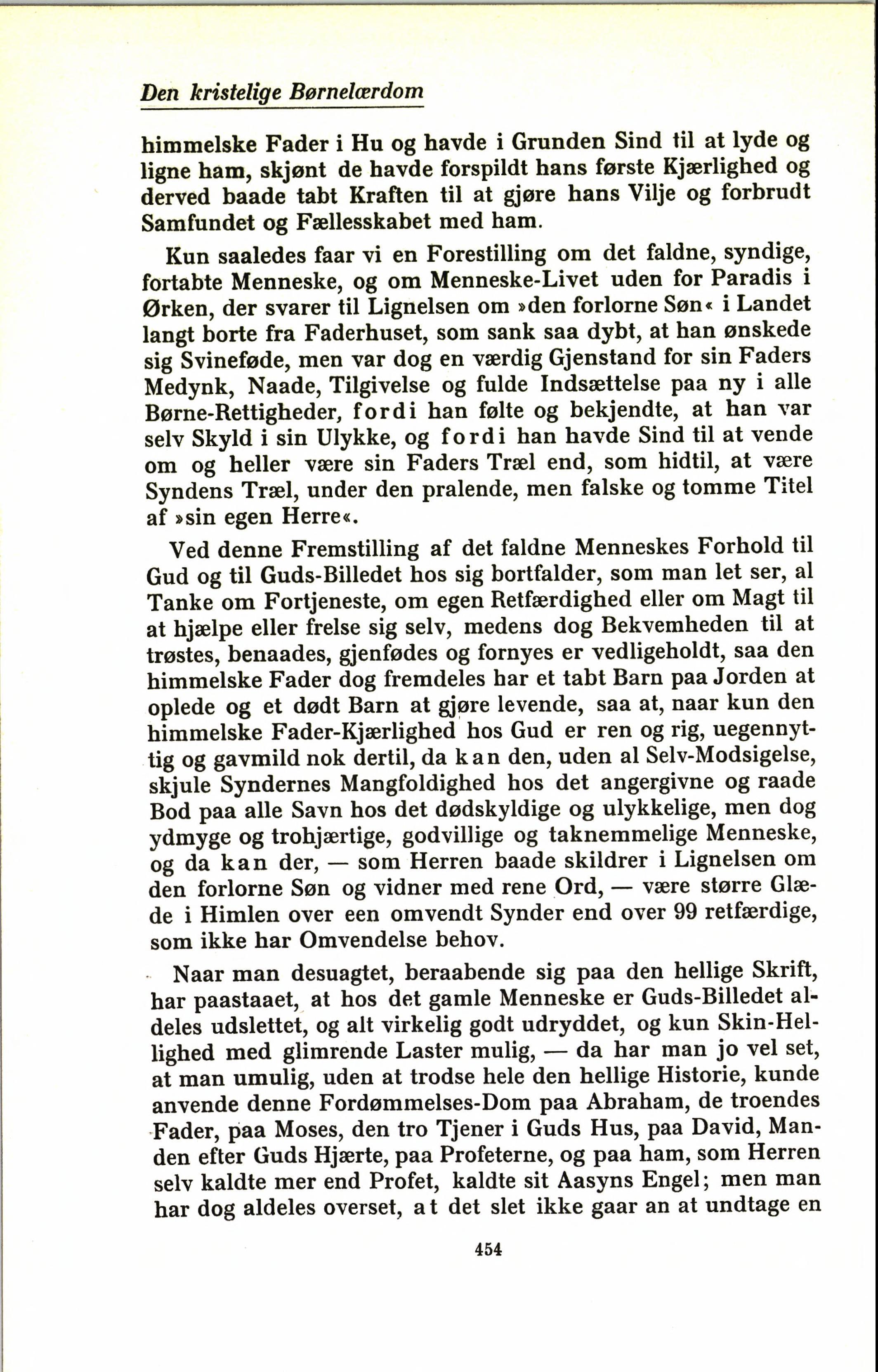 Den kristelige Børnelærdom

himmelske Fader i Hu og havde i Grunden Sind til at lyde og ligne ham, skjønt de havde forspildt hans første Kjærlighed og derved baade tabt Kraften til at gjøre hans Vilje og forbrudt Samfundet og Fællesskabet med ham.

Kun saaledes faar vi en Forestilling om det faldne, syndige, fortabte Menneske, og om Menneske-Livet uden for Paradis i Ørken, der svarer til Lignelsen om »den forlorne Søn« i Landet langt borte fra Faderhuset, som sank saa dybt, at han ønskede sig Svineføde, men var dog en værdig Gjenstand for sin Faders Medynk, Naade, Tilgivelse og fulde Indsættelse paa ny i alle Børne-Rettigheder, fordi han følte og bekjendte, at han var selv Skyld i sin Ulykke, og fordi han havde Sind til at vende om og heller være sin Faders Træl end, som hidtil, at være Syndens Træl, under den pralende, men falske og tomme Titel af »sin egen Herre«.

Ved denne Fremstilling af det faldne Menneskes Forhold til Gud og til Guds-Billedet hos sig bortfalder, som man let ser, al Tanke om Fortjeneste, om egen Retfærdighed eller om Magt til at hjælpe eller frelse sig selv, medens dog Bekvemheden til at trøstes, benaades, gjenfødes og fornyes er vedligeholdt, saa den himmelske Fader dog fremdeles har et tabt Barn paa Jorden at oplede og et dødt Barn at gjøre levende, saa at, naar kun den himmelske Fader-Kjærlighed hos Gud er ren og rig, uegennyttig og gavmild nok dertil, da kan den, uden al Selv-Modsigelse, skjule Syndernes Mangfoldighed hos det angergivne og raade Bod paa alle Savn hos det dødskyldige og ulykkelige, men dog ydmyge og trohjærtige, godvillige og taknemmelige Menneske, og da kan der, — som Herren baade skildrer i Lignelsen om den forlorne Søn og vidner med rene Ord, — være større Glæde i Himlen over een omvendt Synder end over 99 retfærdige, som ikke har Omvendelse behov.

Naar man desuagtet, beraabende sig paa den hellige Skrift, har paastaaet, at hos det gamle Menneske er Guds-Billedet aldeles udslettet, og alt virkelig godt udryddet, og kun Skin-Hellighed med glimrende Laster mulig, — da har man jo vel set, at man umulig, uden at trodse hele den hellige Historie, kunde anvende denne Fordømmelses-Dom paa Abraham, de troendes Fader, paa Moses, den tro Tjener i Guds Hus, paa David, Manden efter Guds Hjærte, paa Profeterne, og paa ham, som Herren selv kaldte mer end Profet, kaldte sit Aasyns Engel; men man har dog aldeles overset, at det slet ikke gaar an at undtage en

454